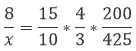 $\frac{8}{x} = \frac{15}{10} * \frac{4}{3} * \frac{200}{425}$